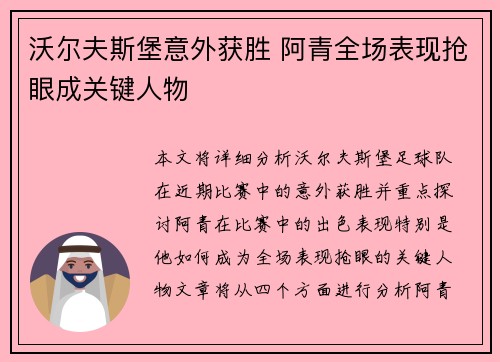 沃尔夫斯堡意外获胜 阿青全场表现抢眼成关键人物

本文将详细分析沃尔夫斯堡足球队在近期比赛中的意外获胜并重点探讨阿青在比赛中的出色表现特别是他如何成为全场表现抢眼的关键人物文章将从四个方面进行分析阿青